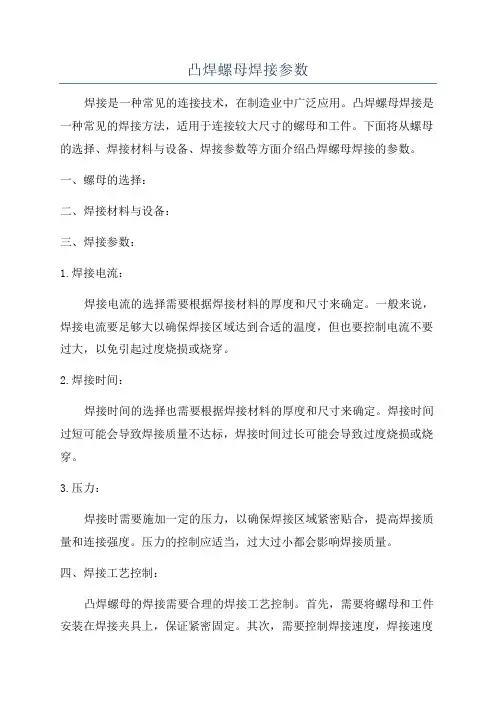 凸焊螺母焊接参数

焊接是一种常见的连接技术，在制造业中广泛应用。凸焊螺母焊接是一种常见的焊接方法，适用于连接较大尺寸的螺母和工件。下面将从螺母的选择、焊接材料与设备、焊接参数等方面介绍凸焊螺母焊接的参数。

一、螺母的选择：

二、焊接材料与设备：

三、焊接参数：

1.焊接电流：

焊接电流的选择需要根据焊接材料的厚度和尺寸来确定。一般来说，焊接电流要足够大以确保焊接区域达到合适的温度，但也要控制电流不要过大，以免引起过度烧损或烧穿。

2.焊接时间：

焊接时间的选择也需要根据焊接材料的厚度和尺寸来确定。焊接时间过短可能会导致焊接质量不达标，焊接时间过长可能会导致过度烧损或烧穿。

3.压力：

焊接时需要施加一定的压力，以确保焊接区域紧密贴合，提高焊接质量和连接强度。压力的控制应适当，过大过小都会影响焊接质量。

四、焊接工艺控制：

凸焊螺母的焊接需要合理的焊接工艺控制。首先，需要将螺母和工件安装在焊接夹具上，保证紧密固定。其次，需要控制焊接速度，焊接速度